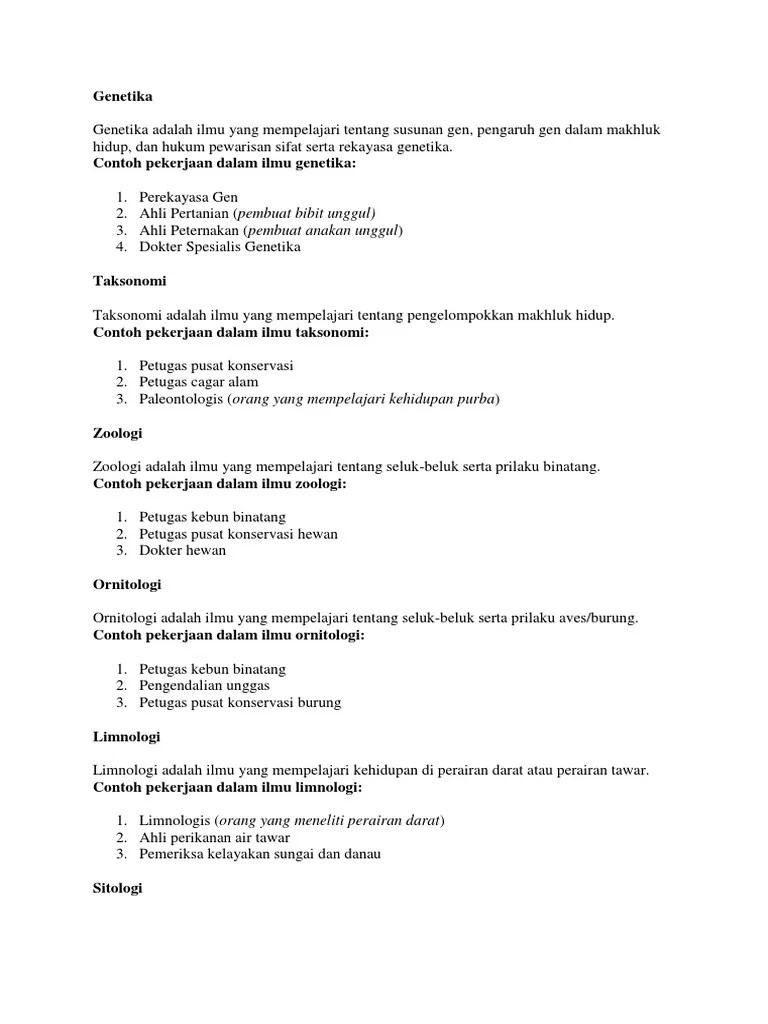 Genetika

Genetika adalah ilmu yang mempelajari tentang susunan gen, pengaruh gen dalam makhluk hidup, dan hukum pewarisan sifat serta rekayasa genetika.
Contoh pekerjaan dalam ilmu genetika:

1. Perekayasa Gen
2. Ahli Pertanian (pembuat bibit unggul)
3. Ahli Peternakan (pembuat anakan unggul)
4. Dokter Spesialis Genetika

Taksonomi

Taksonomi adalah ilmu yang mempelajari tentang pengelompokkan makhluk hidup.
Contoh pekerjaan dalam ilmu taksonomi:

1. Petugas pusat konservasi
2. Petugas cagar alam
3. Paleontologis (orang yang mempelajari kehidupan purba)

Zoologi

Zoologi adalah ilmu yang mempelajari tentang seluk-beluk serta prilaku binatang.
Contoh pekerjaan dalam ilmu zoologi:

1. Petugas kebun binatang
2. Petugas pusat konservasi hewan
3. Dokter hewan

Ornitologi

Ornitologi adalah ilmu yang mempelajari tentang seluk-beluk serta prilaku aves/burung.
Contoh pekerjaan dalam ilmu ornitologi:

1. Petugas kebun binatang
2. Pengendalian unggas
3. Petugas pusat konservasi burung

Limnologi

Limnologi adalah ilmu yang mempelajari kehidupan di perairan darat atau perairan tawar.
Contoh pekerjaan dalam ilmu limnologi:

1. Limnologis (orang yang meneliti perairan darat)
2. Ahli perikanan air tawar
3. Pemeriksa kelayakan sungai dan danau

Sitologi